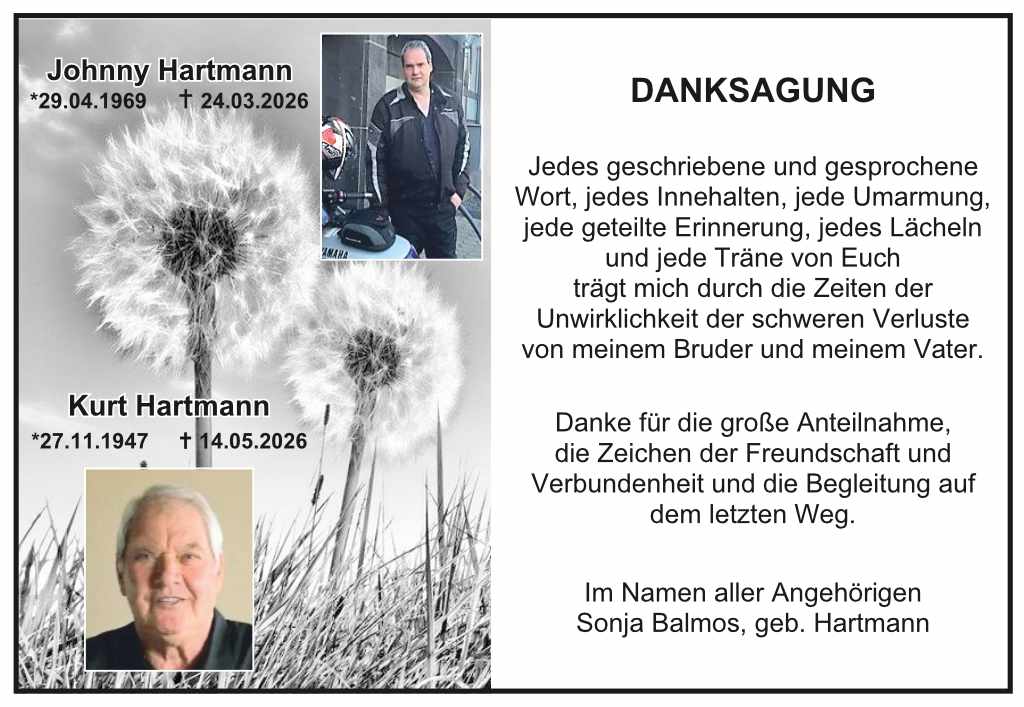 Johnny Hartmann
*29.04.1969 † 24.03.2026

YAMAHA

Kurt Hartmann
*27.11.1947 † 14.05.2026

DANKSAGUNG

Jedes geschriebene und gesprochene Wort, jedes Innehalten, jede Umarmung, jede geteilte Erinnerung, jedes Lächeln und jede Träne von Euch trägt mich durch die Zeiten der Unwirklichkeit der schweren Verluste von meinem Bruder und meinem Vater.

Danke für die große Anteilnahme, die Zeichen der Freundschaft und Verbundenheit und die Begleitung auf dem letzten Weg.

Im Namen aller Angehörigen
Sonja Balmos, geb. Hartmann